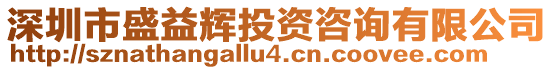 深圳市盛益辉投资咨询有限公司
http://sznathangallu4.cn.coovee.com